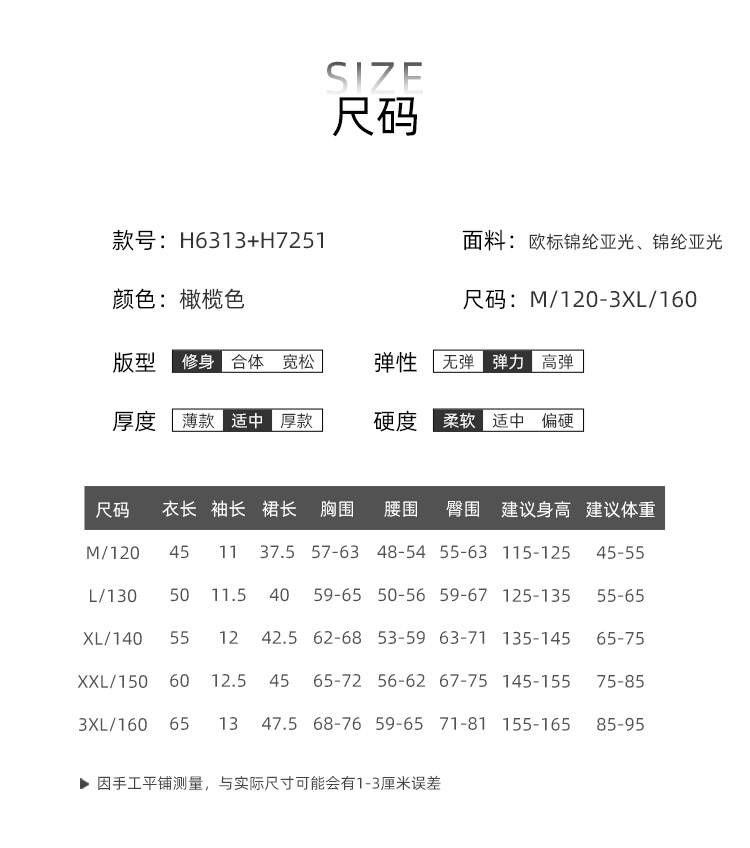 SIZE
尺码

款号：H6313+H7251

面料：欧标锦纶亚光、锦纶亚光

颜色：橄榄色

尺码：M/120-3XL/160

版型 修身 合体 宽松

弹性 无弹 弹力 高弹

厚度 薄款 适中 厚款

硬度 柔软 适中 偏硬

| 尺码 | 衣长 | 袖长 | 裙长 | 胸围 | 腰围 | 臀围 | 建议身高 | 建议体重 |
|---|---|---|---|---|---|---|---|---|
| M/120 | 45 | 11 | 37.5 | 57-63 | 48-54 | 55-63 | 115-125 | 45-55 |
| L/130 | 50 | 11.5 | 40 | 59-65 | 50-56 | 59-67 | 125-135 | 55-65 |
| XL/140 | 55 | 12 | 42.5 | 62-68 | 53-59 | 63-71 | 135-145 | 65-75 |
| XXL/150 | 60 | 12.5 | 45 | 65-72 | 56-62 | 67-75 | 145-155 | 75-85 |
| 3XL/160 | 65 | 13 | 47.5 | 68-76 | 59-65 | 71-81 | 155-165 | 85-95 |

▶ 因手工平铺测量，与实际尺寸可能会有1-3厘米误差